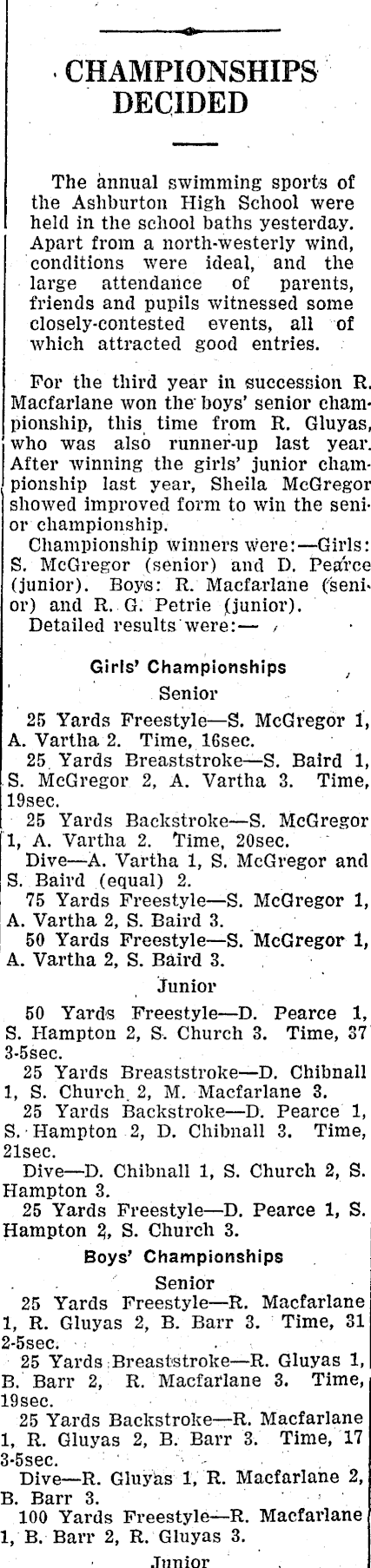 CHAMPIONSHIPS DECIDED

The annual swimming sports of the Ashburton High School were held in the school baths yesterday. Apart from a north-westerly wind, conditions were ideal, and the large attendance of parents, friends and pupils witnessed some closely-contested events, all of which attracted good entries.

For the third year in succession R. Macfarlane won the boys' senior championship, this time from R. Gluyas, who was also runner-up last year. After winning the girls' junior championship last year, Sheila McGregor showed improved form to win the senior championship.

Championship winners were:—Girls: S. McGregor (senior) and D. Pearce (junior). Boys: R. Macfarlane (senior) and R. G. Petrie (junior).

Detailed results were:—

Girls' Championships

Senior

25 Yards Freestyle—S. McGregor 1, A. Vartha 2. Time, 16sec.

25 Yards Breaststroke—S. Baird 1, S. McGregor 2, A. Vartha 3. Time, 19sec.

25 Yards Backstroke—S. McGregor 1, A. Vartha 2. Time, 20sec.

Dive—A. Vartha 1, S. McGregor and S. Baird (equal) 2.

75 Yards Freestyle—S. McGregor 1, A. Vartha 2, S. Baird 3.

50 Yards Freestyle—S. McGregor 1, A. Vartha 2, S. Baird 3.

Junior

50 Yards Freestyle—D. Pearce 1, S. Hampton 2, S. Church 3. Time, 37 3-5sec.

25 Yards Breaststroke—D. Chibnall 1, S. Church 2, M. Macfarlane 3.

25 Yards Backstroke—D. Pearce 1, S. Hampton 2, D. Chibnall 3. Time, 21sec.

Dive—D. Chibnall 1, S. Church 2, S. Hampton 3.

25 Yards Freestyle—D. Pearce 1, S. Hampton 2, S. Church 3.

Boys' Championships

Senior

25 Yards Freestyle—R. Macfarlane 1, R. Gluyas 2, B. Barr 3. Time, 31 2-5sec.

25 Yards Breaststroke—R. Gluyas 1, B. Barr 2, R. Macfarlane 3. Time, 19sec.

25 Yards Backstroke—R. Macfarlane 1, R. Gluyas 2, B. Barr 3. Time, 17 3-5sec.

Dive—R. Gluyas 1, R. Macfarlane 2, B. Barr 3.

100 Yards Freestyle—R. Macfarlane 1, B. Barr 2, R. Gluyas 3.

Junior